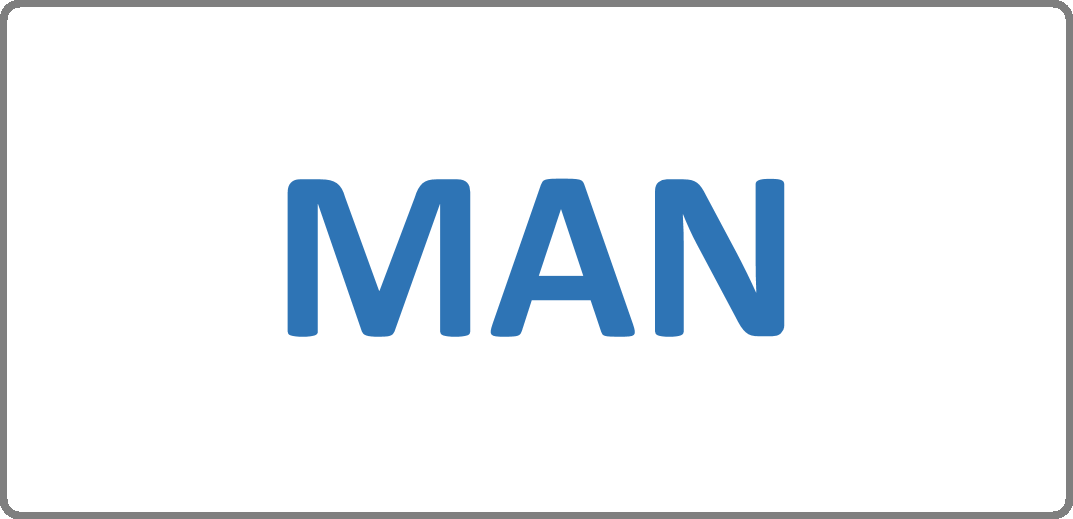 MAN